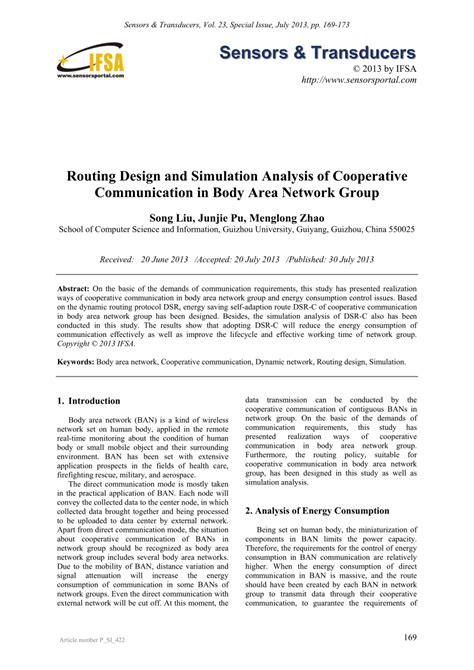 Sensors & Transducers, Vol. 23, Special Issue, July 2013, pp. 169-173

IFSA
www.sensorsportal.com

Sensors & Transducers
© 2013 by IFSA
http://www.sensorsportal.com

Routing Design and Simulation Analysis of Cooperative Communication in Body Area Network Group

Song Liu, Junjie Pu, Menglong Zhao
School of Computer Science and Information, Guizhou University, Guiyang, Guizhou, China 550025

Received: 20 June 2013 /Accepted: 20 July 2013 /Published: 30 July 2013

Abstract: On the basic of the demands of communication requirements, this study has presented realization ways of cooperative communication in body area network group and energy consumption control issues. Based on the dynamic routing protocol DSR, energy saving self-adaption route DSR-C of cooperative communication in body area network group has been designed. Besides, the simulation analysis of DSR-C also has been conducted in this study. The results show that adopting DSR-C will reduce the energy consumption of communication effectively as well as improve the lifecycle and effective working time of network group. Copyright © 2013 IFSA.

Keywords: Body area network, Cooperative communication, Dynamic network, Routing design, Simulation.

1. Introduction

Body area network (BAN) is a kind of wireless network set on human body, applied in the remote real-time monitoring about the condition of human body or small mobile object and their surrounding environment. BAN has been set with extensive application prospects in the fields of health care, firefighting rescue, military, and aerospace.

The direct communication mode is mostly taken in the practical application of BAN. Each node will convey the collected data to the center node, in which collected data brought together and being processed to be uploaded to data center by external network. Apart from direct communication mode, the situation about cooperative communication of BANs in network group should be recognized as body area network group includes several body area networks. Due to the mobility of BAN, distance variation and signal attenuation will increase the energy consumption of communication in some BANs of network groups. Even the direct communication with external network will be cut off. At this moment, the data transmission can be conducted by the cooperative communication of contiguous BANs in network group. On the basic of the demands of communication requirements, this study has presented realization ways of cooperative communication in body area network group. Furthermore, the routing policy, suitable for cooperative communication in body area network group, has been designed in this study as well as simulation analysis.

2. Analysis of Energy Consumption

Being set on human body, the miniaturization of components in BAN limits the power capacity. Therefore, the requirements for the control of energy consumption in BAN communication are relatively higher. When the energy consumption of direct communication in BAN is massive, and the route should have been created by each BAN in network group to transmit data through their cooperative communication, to guarantee the requirements of

Article number P_SI_422

169